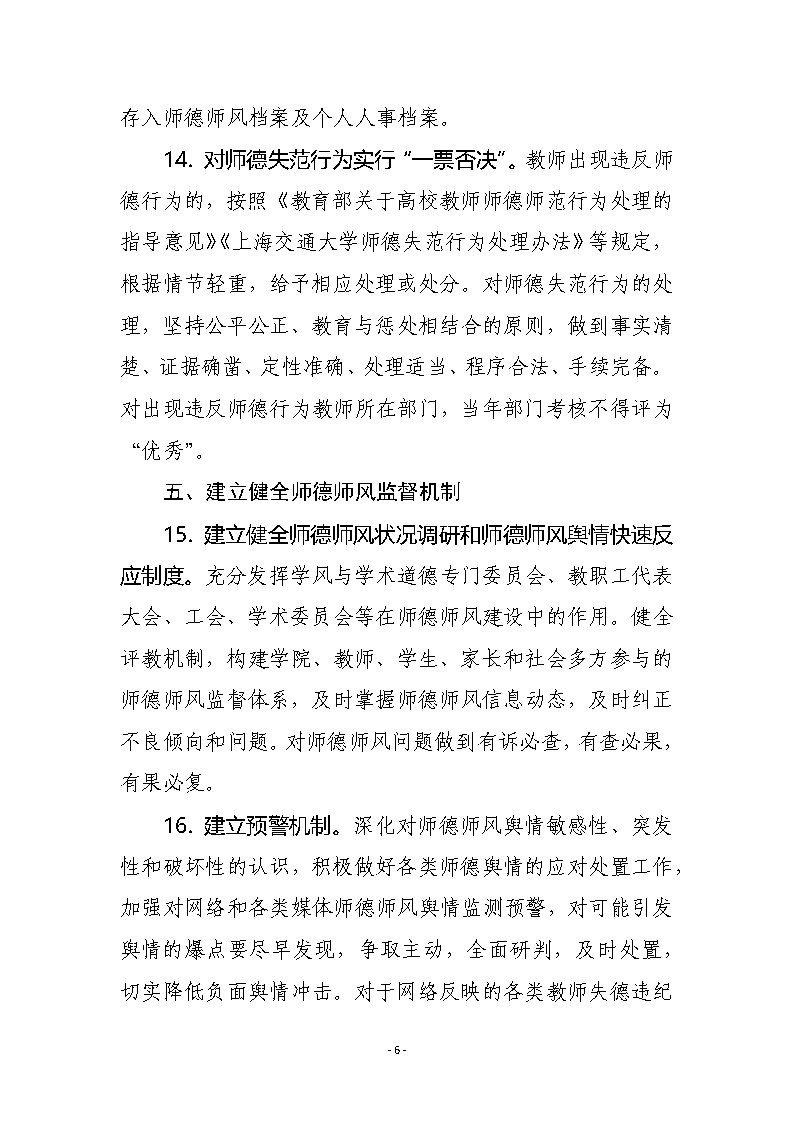 存入师德师风档案及个人人事档案。

14. 对师德失范行为实行“一票否决”。教师出现违反师德行为的，按照《教育部关于高校教师师德师范行为处理的指导意见》《上海交通大学师德失范行为处理办法》等规定，根据情节轻重，给予相应处理或处分。对师德失范行为的处理，坚持公平公正、教育与惩处相结合的原则，做到事实清楚、证据确凿、定性准确、处理适当、程序合法、手续完备。对出现违反师德行为教师所在部门，当年部门考核不得评为“优秀”。

五、建立健全师德师风监督机制

15. 建立健全师德师风状况调研和师德师风舆情快速反应制度。充分发挥学风与学术道德专门委员会、教职工代表大会、工会、学术委员会等在师德师风建设中的作用。健全评教机制，构建学院、教师、学生、家长和社会多方参与的师德师风监督体系，及时掌握师德师风信息动态，及时纠正不良倾向和问题。对师德师风问题做到有诉必查，有查必果，有果必复。

16. 建立预警机制。深化对师德师风舆情敏感性、突发性和破坏性的认识，积极做好各类师德舆情的应对处置工作，加强对网络和各类媒体师德师风舆情监测预警，对可能引发舆情的爆点要尽早发现，争取主动，全面研判，及时处置，切实降低负面舆情冲击。对于网络反映的各类教师失德违纪

- 6 -